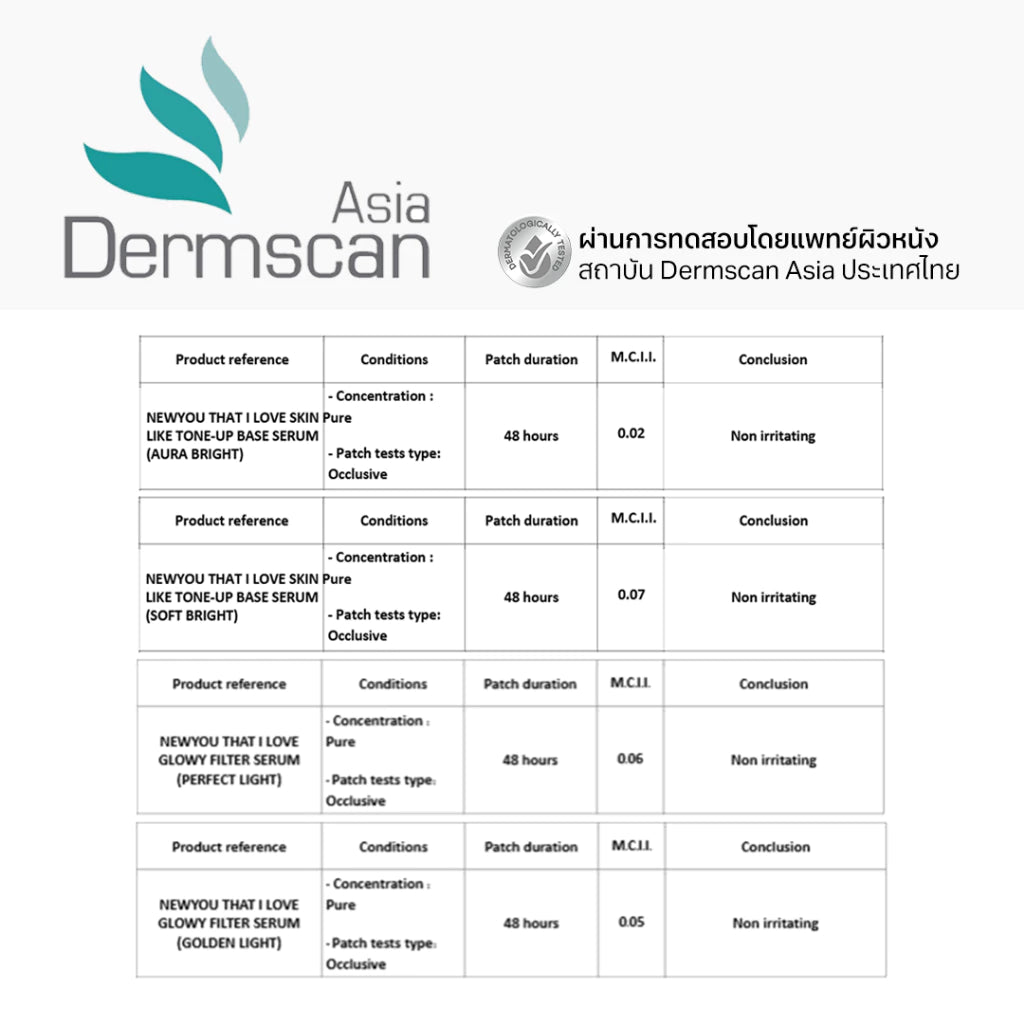 Asia
Dermscan

DERMATOLOGICALLY TESTED
ผ่านการทดสอบโดยแพทย์ผิวหนัง
สถาบัน Dermscan Asia ประเทศไทย

| Product reference | Conditions | Patch duration | M.C.I.I. | Conclusion |
|---|---|---|---|---|
| NEWYOU THAT I LOVE SKIN LIKE TONE-UP BASE SERUM (AURA BRIGHT) | - Concentration : Pure - Patch tests type: Occlusive | 48 hours | 0.02 | Non irritating |

| Product reference | Conditions | Patch duration | M.C.I.I. | Conclusion |
|---|---|---|---|---|
| NEWYOU THAT I LOVE SKIN LIKE TONE-UP BASE SERUM (SOFT BRIGHT) | - Concentration : Pure - Patch tests type: Occlusive | 48 hours | 0.07 | Non irritating |

| Product reference | Conditions | Patch duration | M.C.I.I. | Conclusion |
|---|---|---|---|---|
| NEWYOU THAT I LOVE GLOWY FILTER SERUM (PERFECT LIGHT) | - Concentration : Pure - Patch tests type: Occlusive | 48 hours | 0.06 | Non irritating |

| Product reference | Conditions | Patch duration | M.C.I.I. | Conclusion |
|---|---|---|---|---|
| NEWYOU THAT I LOVE GLOWY FILTER SERUM (GOLDEN LIGHT) | - Concentration : Pure - Patch tests type: Occlusive | 48 hours | 0.05 | Non irritating |